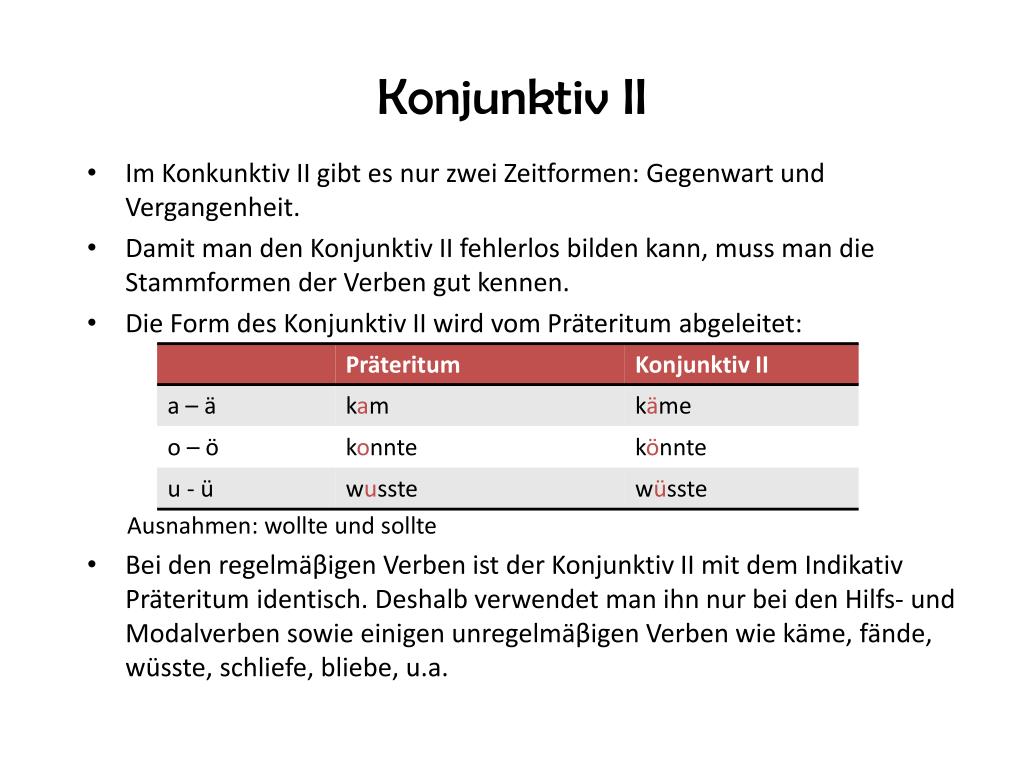 Konjunktiv II

• Im Konkunktiv II gibt es nur zwei Zeitformen: Gegenwart und Vergangenheit.

• Damit man den Konjunktiv II fehlerlos bilden kann, muss man die Stammformen der Verben gut kennen.

• Die Form des Konjunktiv II wird vom Präteritum abgeleitet:

| | Präteritum | Konjunktiv II |
|---|---|---|
| a – ä | kam | käme |
| o – ö | konnte | könnte |
| u - ü | wusste | wüsste |

Ausnahmen: wollte und sollte

• Bei den regelmäβigen Verben ist der Konjunktiv II mit dem Indikativ Präteritum identisch. Deshalb verwendet man ihn nur bei den Hilfs- und Modalverben sowie einigen unregelmäβigen Verben wie käme, fände, wüsste, schliefe, bliebe, u.a.